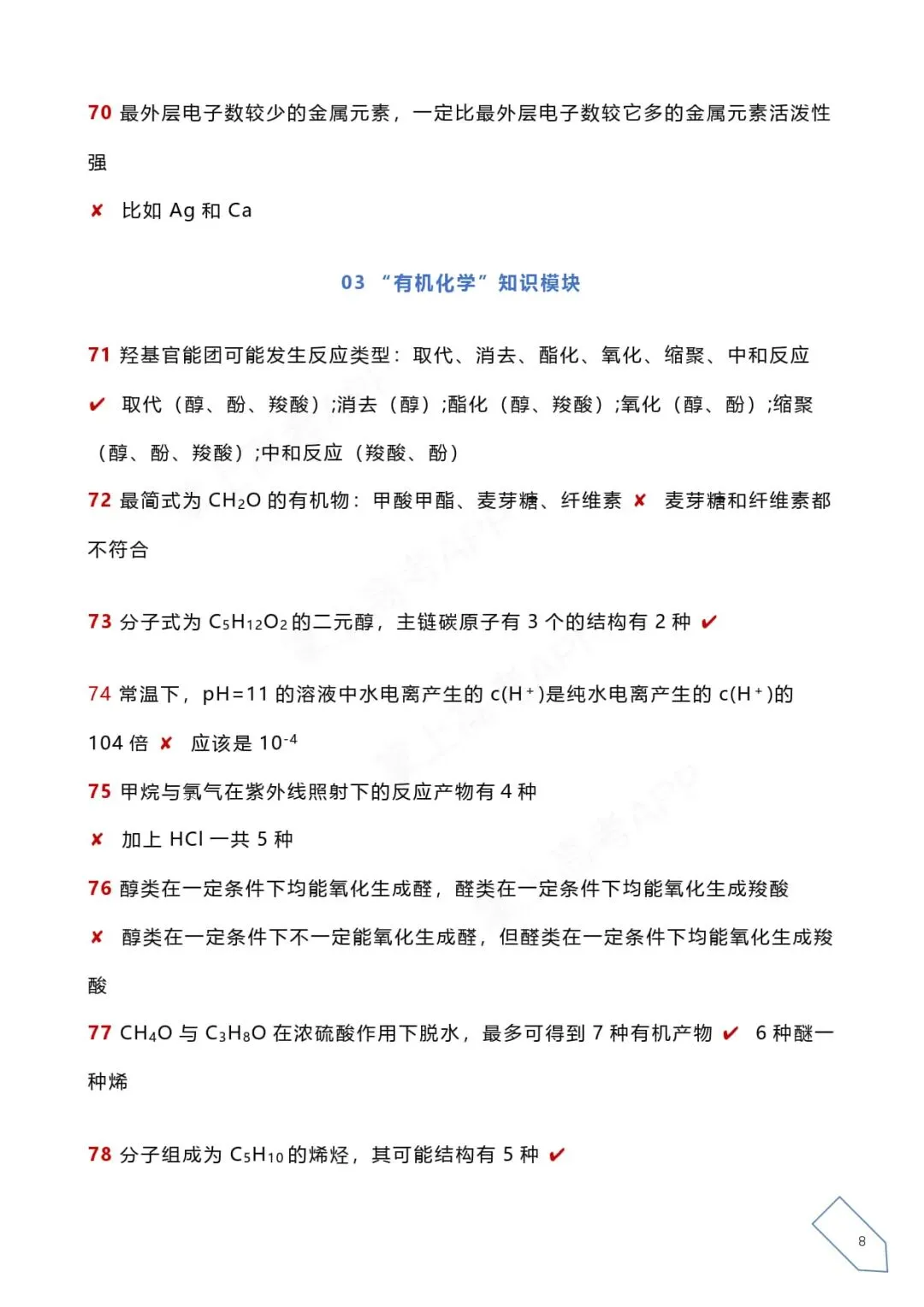 70 最外层电子数较少的金属元素，一定比最外层电子数较它多的金属元素活泼性强

✘ 比如 Ag 和 Ca

03 “有机化学”知识模块

71 羟基官能团可能发生反应类型：取代、消去、酯化、氧化、缩聚、中和反应

✔ 取代（醇、酚、羧酸）;消去（醇）;酯化（醇、羧酸）;氧化（醇、酚）;缩聚（醇、酚、羧酸）;中和反应（羧酸、酚）

72 最简式为 $CH_2O$ 的有机物：甲酸甲酯、麦芽糖、纤维素 ✘ 麦芽糖和纤维素都不符合

73 分子式为 $C_5H_{12}O_2$ 的二元醇，主链碳原子有 3 个的结构有 2 种 ✔

74 常温下，pH=11 的溶液中水电离产生的 $c(H^+)$是纯水电离产生的 $c(H^+)$的 104 倍 ✘ 应该是 $10^{-4}$

75 甲烷与氯气在紫外线照射下的反应产物有 4 种

✘ 加上 HCl 一共 5 种

76 醇类在一定条件下均能氧化生成醛，醛类在一定条件下均能氧化生成羧酸

✘ 醇类在一定条件下不一定能氧化生成醛，但醛类在一定条件下均能氧化生成羧酸

77 $CH_4O$ 与 $C_3H_8O$ 在浓硫酸作用下脱水，最多可得到 7 种有机产物 ✔ 6 种醚一种烯

78 分子组成为 $C_5H_{10}$ 的烯烃，其可能结构有 5 种 ✔

8